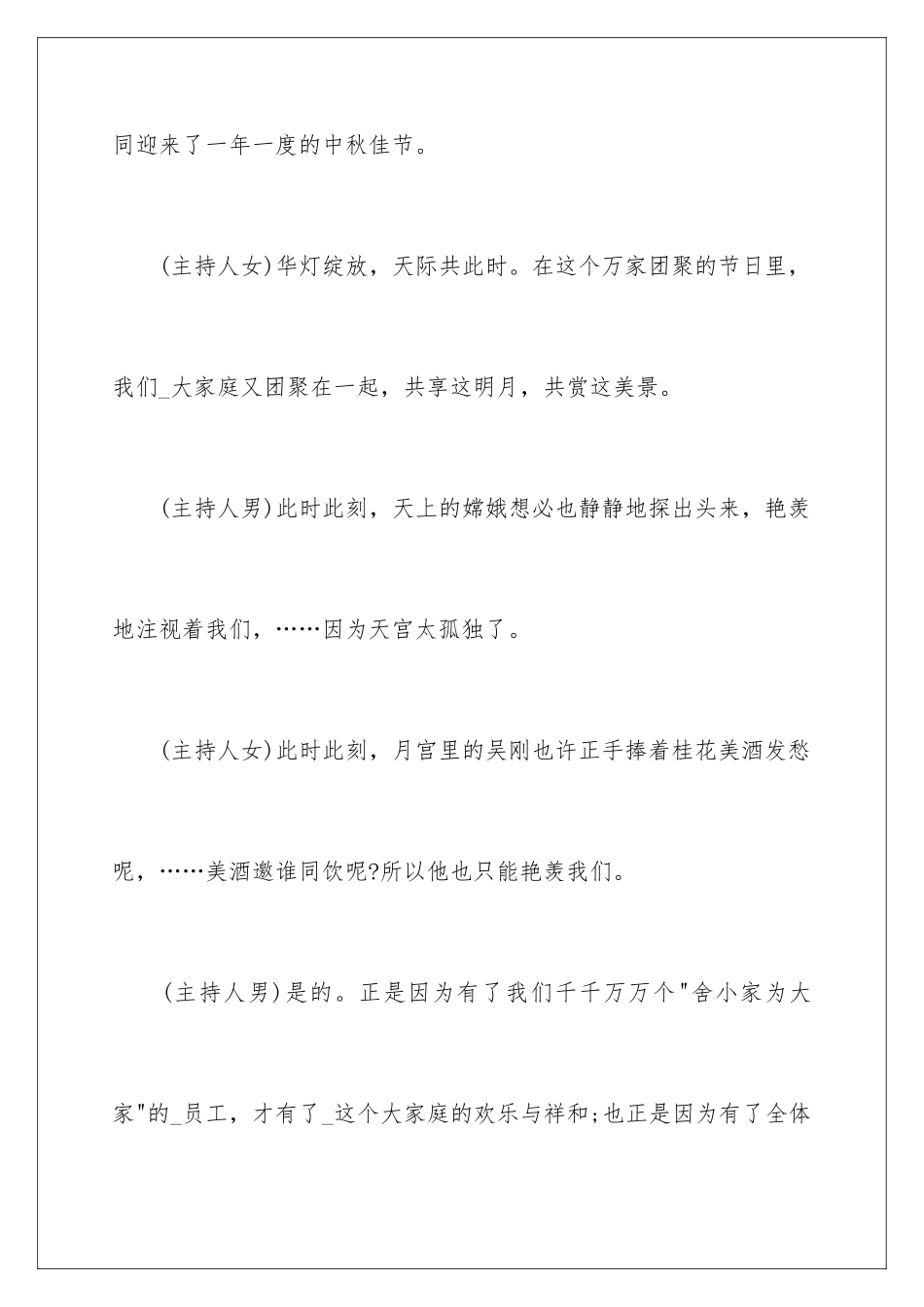 同迎来了一年一度的中秋佳节。

(主持人女)华灯绽放，天际共此时。在这个万家团聚的节日里，我们_大家庭又团聚在一起，共享这明月，共赏这美景。

(主持人男)此时此刻，天上的嫦娥想必也静静地探出头来，艳羡地注视着我们，……因为天宫太孤独了。

(主持人女)此时此刻，月宫里的吴刚也许正手捧着桂花美酒发愁呢，……美酒邀谁同饮呢?所以他也只能艳羡我们。

(主持人男)是的。正是因为有了我们千千万万个"舍小家为大家"的_员工，才有了_这个大家庭的欢乐与祥和;也正是因为有了全体